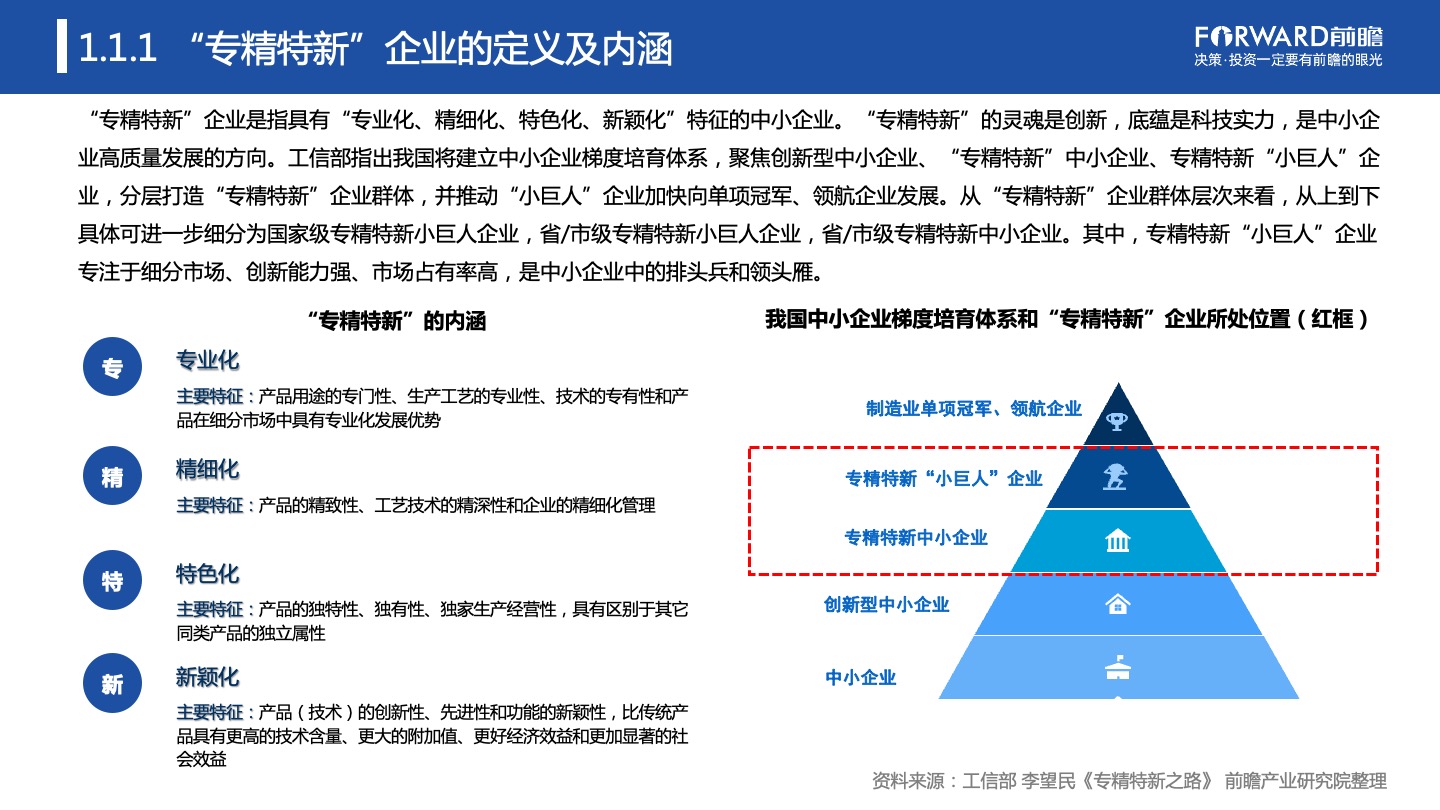 1.1.1 “专精特新”企业的定义及内涵

FORWARD前瞻
决策·投资一定要有前瞻的眼光

“专精特新”企业是指具有“专业化、精细化、特色化、新颖化”特征的中小企业。“专精特新”的灵魂是创新，底蕴是科技实力，是中小企业高质量发展的方向。工信部指出我国将建立中小企业梯度培育体系，聚焦创新型中小企业、“专精特新”中小企业、专精特新“小巨人”企业，分层打造“专精特新”企业群体，并推动“小巨人”企业加快向单项冠军、领航企业发展。从“专精特新”企业群体层次来看，从上到下具体可进一步细分为国家级专精特新小巨人企业，省/市级专精特新小巨人企业，省/市级专精特新中小企业。其中，专精特新“小巨人”企业专注于细分市场、创新能力强、市场占有率高，是中小企业中的排头兵和领头雁。

“专精特新”的内涵

专
专业化
主要特征：产品用途的专门性、生产工艺的专业性、技术的专有性和产品在细分市场中具有专业化发展优势

精
精细化
主要特征：产品的精致性、工艺技术的精深性和企业的精细化管理

特
特色化
主要特征：产品的独特性、独有性、独家生产经营性，具有区别于其它同类产品的独立属性

新
新颖化
主要特征：产品（技术）的创新性、先进性和功能的新颖性，比传统产品具有更高的技术含量、更大的附加值、更好经济效益和更加显著的社会效益

我国中小企业梯度培育体系和“专精特新”企业所处位置（红框）

制造业单项冠军、领航企业
专精特新“小巨人”企业
专精特新中小企业
创新型中小企业
中小企业

资料来源：工信部 李望民《专精特新之路》 前瞻产业研究院整理